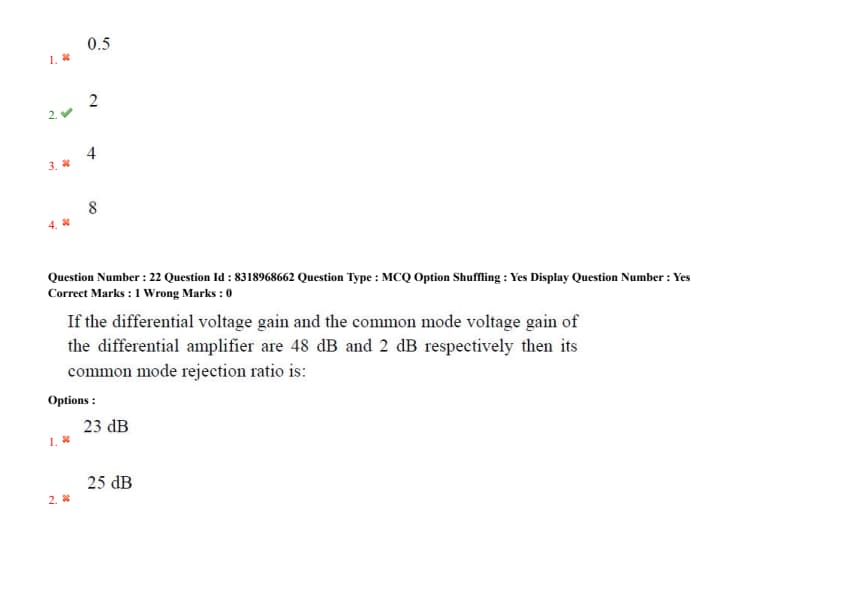 1. ✖ 0.5

2. ✔ 2

3. ✖ 4

4. ✖ 8

Question Number : 22 Question Id : 8318968662 Question Type : MCQ Option Shuffling : Yes Display Question Number : Yes
Correct Marks : 1 Wrong Marks : 0

If the differential voltage gain and the common mode voltage gain of the differential amplifier are 48 dB and 2 dB respectively then its common mode rejection ratio is:

Options :

1. ✖ 23 dB

2. ✖ 25 dB